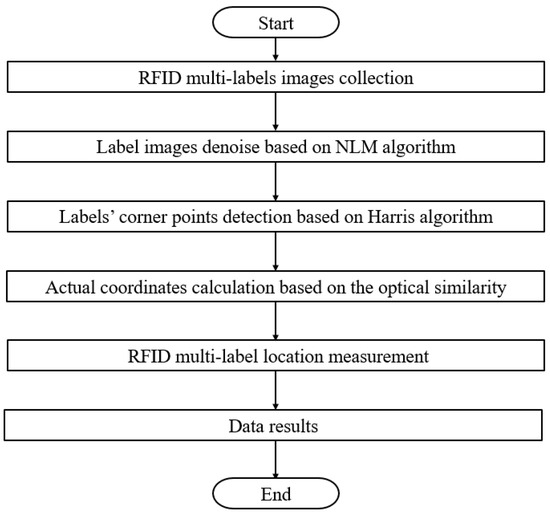 Start

RFID multi-labels images collection

Label images denoise based on NLM algorithm

Labels’ corner points detection based on Harris algorithm

Actual coordinates calculation based on the optical similarity

RFID multi-label location measurement

Data results

End